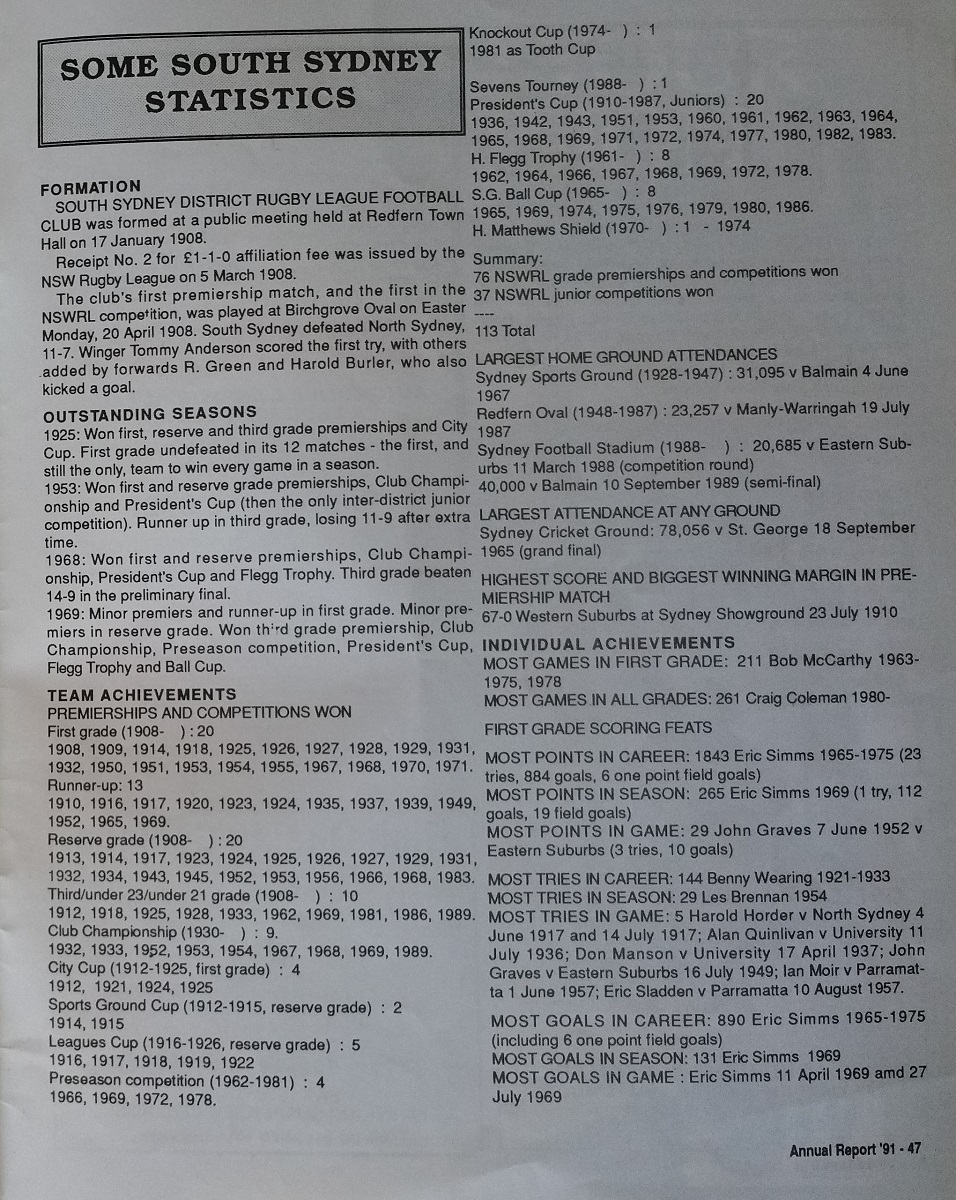 SOME SOUTH SYDNEY STATISTICS

FORMATION
SOUTH SYDNEY DISTRICT RUGBY LEAGUE FOOTBALL CLUB was formed at a public meeting held at Redfern Town Hall on 17 January 1908.
Receipt No. 2 for £1-1-0 affiliation fee was issued by the NSW Rugby League on 5 March 1908.
The club's first premiership match, and the first in the NSWRL competition, was played at Birchgrove Oval on Easter Monday, 20 April 1908. South Sydney defeated North Sydney, 11-7. Winger Tommy Anderson scored the first try, with others added by forwards R. Green and Harold Burler, who also kicked a goal.

OUTSTANDING SEASONS
1925: Won first, reserve and third grade premierships and City Cup. First grade undefeated in its 12 matches - the first, and still the only, team to win every game in a season.
1953: Won first and reserve grade premierships, Club Championship and President's Cup (then the only inter-district junior competition). Runner up in third grade, losing 11-9 after extra time.
1968: Won first and reserve premierships, Club Championship, President's Cup and Flegg Trophy. Third grade beaten 14-9 in the preliminary final.
1969: Minor premiers and runner-up in first grade. Minor premiers in reserve grade. Won third grade premiership, Club Championship, Preseason competition, President's Cup, Flegg Trophy and Ball Cup.

TEAM ACHIEVEMENTS
PREMIERSHIPS AND COMPETITIONS WON
First grade (1908- ) : 20
1908, 1909, 1914, 1918, 1925, 1926, 1927, 1928, 1929, 1931, 1932, 1950, 1951, 1953, 1954, 1955, 1967, 1968, 1970, 1971.
Runner-up: 13
1910, 1916, 1917, 1920, 1923, 1924, 1935, 1937, 1939, 1949, 1952, 1965, 1969.
Reserve grade (1908- ) : 20
1913, 1914, 1917, 1923, 1924, 1925, 1926, 1927, 1929, 1931, 1932, 1934, 1943, 1945, 1952, 1953, 1956, 1966, 1968, 1983.
Third/under 23/under 21 grade (1908- ) : 10
1912, 1918, 1925, 1928, 1933, 1962, 1969, 1981, 1986, 1989.
Club Championship (1930- ) : 9.
1932, 1933, 1952, 1953, 1954, 1967, 1968, 1969, 1989.
City Cup (1912-1925, first grade) : 4
1912, 1921, 1924, 1925
Sports Ground Cup (1912-1915, reserve grade) : 2
1914, 1915
Leagues Cup (1916-1926, reserve grade) : 5
1916, 1917, 1918, 1919, 1922
Preseason competition (1962-1981) : 4
1966, 1969, 1972, 1978.

Knockout Cup (1974- ) : 1
1981 as Tooth Cup

Sevens Tourney (1988- ) : 1
President's Cup (1910-1987, Juniors) : 20
1936, 1942, 1943, 1951, 1953, 1960, 1961, 1962, 1963, 1964, 1965, 1968, 1969, 1971, 1972, 1974, 1977, 1980, 1982, 1983.
H. Flegg Trophy (1961- ) : 8
1962, 1964, 1966, 1967, 1968, 1969, 1972, 1978.
S.G. Ball Cup (1965- ) : 8
1965, 1969, 1974, 1975, 1976, 1979, 1980, 1986.
H. Matthews Shield (1970- ) : 1 - 1974

Summary:
76 NSWRL grade premierships and competitions won
37 NSWRL junior competitions won
----
113 Total

LARGEST HOME GROUND ATTENDANCES
Sydney Sports Ground (1928-1947) : 31,095 v Balmain 4 June 1967
Redfern Oval (1948-1987) : 23,257 v Manly-Warringah 19 July 1987
Sydney Football Stadium (1988- ) : 20,685 v Eastern Suburbs 11 March 1988 (competition round)
40,000 v Balmain 10 September 1989 (semi-final)

LARGEST ATTENDANCE AT ANY GROUND
Sydney Cricket Ground: 78,056 v St. George 18 September 1965 (grand final)

HIGHEST SCORE AND BIGGEST WINNING MARGIN IN PREMIERSHIP MATCH
67-0 Western Suburbs at Sydney Showground 23 July 1910

INDIVIDUAL ACHIEVEMENTS
MOST GAMES IN FIRST GRADE: 211 Bob McCarthy 1963-1975, 1978
MOST GAMES IN ALL GRADES: 261 Craig Coleman 1980-

FIRST GRADE SCORING FEATS

MOST POINTS IN CAREER: 1843 Eric Simms 1965-1975 (23 tries, 884 goals, 6 one point field goals)
MOST POINTS IN SEASON: 265 Eric Simms 1969 (1 try, 112 goals, 19 field goals)
MOST POINTS IN GAME: 29 John Graves 7 June 1952 v Eastern Suburbs (3 tries, 10 goals)

MOST TRIES IN CAREER: 144 Benny Wearing 1921-1933
MOST TRIES IN SEASON: 29 Les Brennan 1954
MOST TRIES IN GAME: 5 Harold Horder v North Sydney 4 June 1917 and 14 July 1917; Alan Quinlivan v University 11 July 1936; Don Manson v University 17 April 1937; John Graves v Eastern Suburbs 16 July 1949; Ian Moir v Parramatta 1 June 1957; Eric Sladden v Parramatta 10 August 1957.

MOST GOALS IN CAREER: 890 Eric Simms 1965-1975 (including 6 one point field goals)
MOST GOALS IN SEASON: 131 Eric Simms 1969
MOST GOALS IN GAME : Eric Simms 11 April 1969 amd 27 July 1969

Annual Report '91 - 47